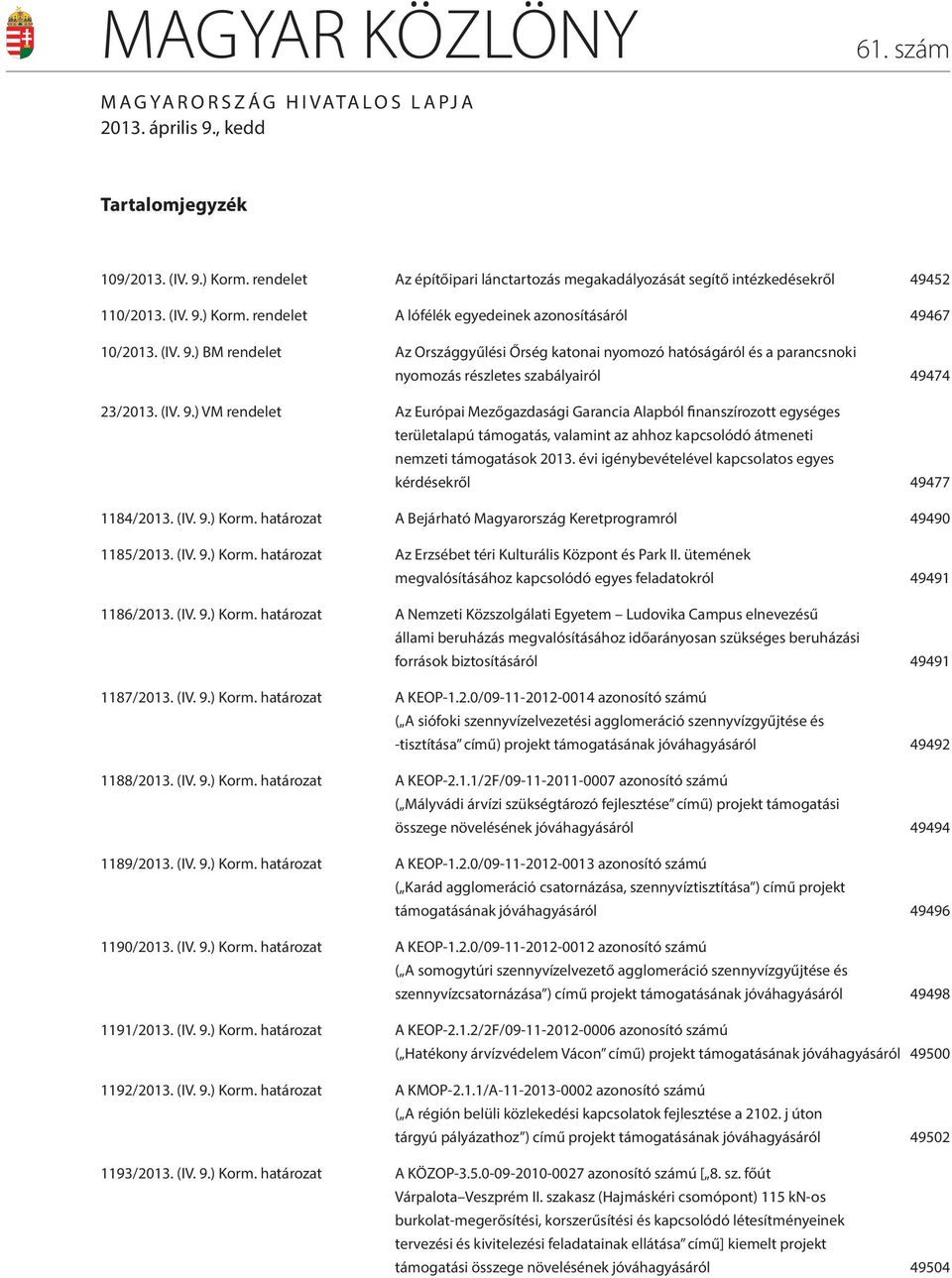 MAGYAR KÖZLÖNY

61. szám

MAGYARORSZÁG HIVATALOS LAPJA
2013. április 9., kedd

Tartalomjegyzék

| | | |
|---|---|---|
| 109/2013. (IV. 9.) Korm. rendelet | Az építőipari lánctartozás megakadályozását segítő intézkedésekről | 49452 |
| 110/2013. (IV. 9.) Korm. rendelet | A lófélék egyedeinek azonosításáról | 49467 |
| 10/2013. (IV. 9.) BM rendelet | Az Országgyűlési Őrség katonai nyomozó hatóságáról és a parancsnoki nyomozás részletes szabályairól | 49474 |
| 23/2013. (IV. 9.) VM rendelet | Az Európai Mezőgazdasági Garancia Alapból finanszírozott egységes területalapú támogatás, valamint az ahhoz kapcsolódó átmeneti nemzeti támogatások 2013. évi igénybevételével kapcsolatos egyes kérdésekről | 49477 |
| 1184/2013. (IV. 9.) Korm. határozat | A Bejárható Magyarország Keretprogramról | 49490 |
| 1185/2013. (IV. 9.) Korm. határozat | Az Erzsébet téri Kulturális Központ és Park II. ütemének megvalósításához kapcsolódó egyes feladatokról | 49491 |
| 1186/2013. (IV. 9.) Korm. határozat | A Nemzeti Közszolgálati Egyetem – Ludovika Campus elnevezésű állami beruházás megvalósításához időarányosan szükséges beruházási források biztosításáról | 49491 |
| 1187/2013. (IV. 9.) Korm. határozat | A KEOP-1.2.0/09-11-2012-0014 azonosító számú („A siófoki szennyvízelvezetési agglomeráció szennyvízgyűjtése és -tisztítása” című) projekt támogatásának jóváhagyásáról | 49492 |
| 1188/2013. (IV. 9.) Korm. határozat | A KEOP-2.1.1/2F/09-11-2011-0007 azonosító számú („Mályvádi árvízi szükségtározó fejlesztése” című) projekt támogatási összege növelésének jóváhagyásáról | 49494 |
| 1189/2013. (IV. 9.) Korm. határozat | A KEOP-1.2.0/09-11-2012-0013 azonosító számú („Karád agglomeráció csatornázása, szennyvíztisztítása”) című projekt támogatásának jóváhagyásáról | 49496 |
| 1190/2013. (IV. 9.) Korm. határozat | A KEOP-1.2.0/09-11-2012-0012 azonosító számú („A somogytúri szennyvízelvezető agglomeráció szennyvízgyűjtése és szennyvízcsatornázása”) című projekt támogatásának jóváhagyásáról | 49498 |
| 1191/2013. (IV. 9.) Korm. határozat | A KEOP-2.1.2/2F/09-11-2012-0006 azonosító számú („Hatékony árvízvédelem Vácon” című) projekt támogatásának jóváhagyásáról | 49500 |
| 1192/2013. (IV. 9.) Korm. határozat | A KMOP-2.1.1/A-11-2013-0002 azonosító számú („A régión belüli közlekedési kapcsolatok fejlesztése a 2102. j úton tárgyú pályázathoz”) című projekt támogatásának jóváhagyásáról | 49502 |
| 1193/2013. (IV. 9.) Korm. határozat | A KÖZOP-3.5.0-09-2010-0027 azonosító számú [„8. sz. főút Várpalota–Veszprém II. szakasz (Hajmáskéri csomópont) 115 kN-os burkolat-megerősítési, korszerűsítési és kapcsolódó létesítményeinek tervezési és kivitelezési feladatainak ellátása” című] kiemelt projekt támogatási összege növelésének jóváhagyásáról | 49504 |